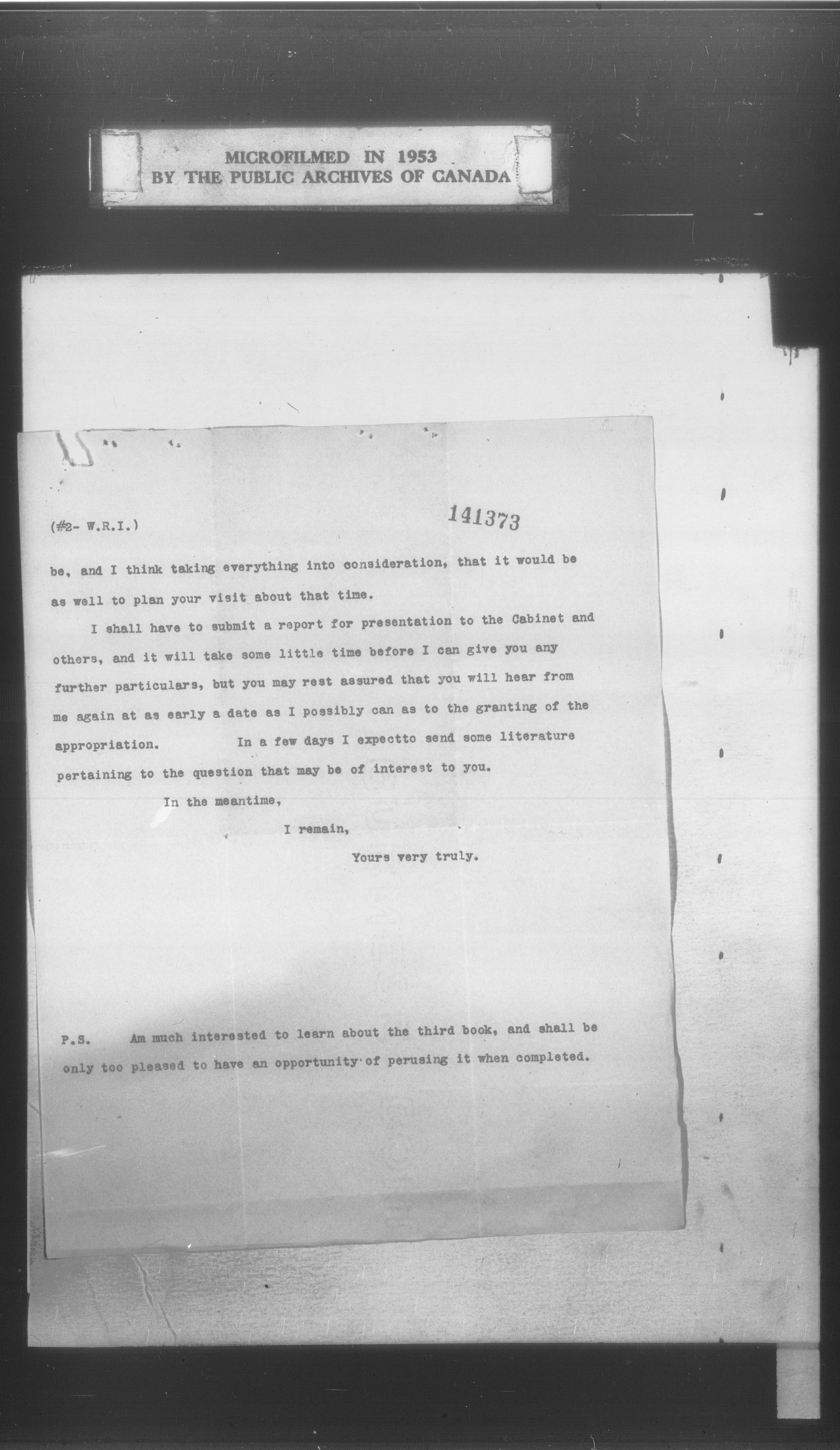 MICROFILMED IN 1953
BY THE PUBLIC ARCHIVES OF CANADA

(#2- W.R.I.)

141373

be, and I think taking everything into consideration, that it would be as well to plan your visit about that time.

I shall have to submit a report for presentation to the Cabinet and others, and it will take some little time before I can give you any further particulars, but you may rest assured that you will hear from me again at as early a date as I possibly can as to the granting of the appropriation. In a few days I expectto send some literature pertaining to the question that may be of interest to you.

In the meantime,

I remain,

Yours very truly.

P.S. Am much interested to learn about the third book, and shall be only too pleased to have an opportunity of perusing it when completed.